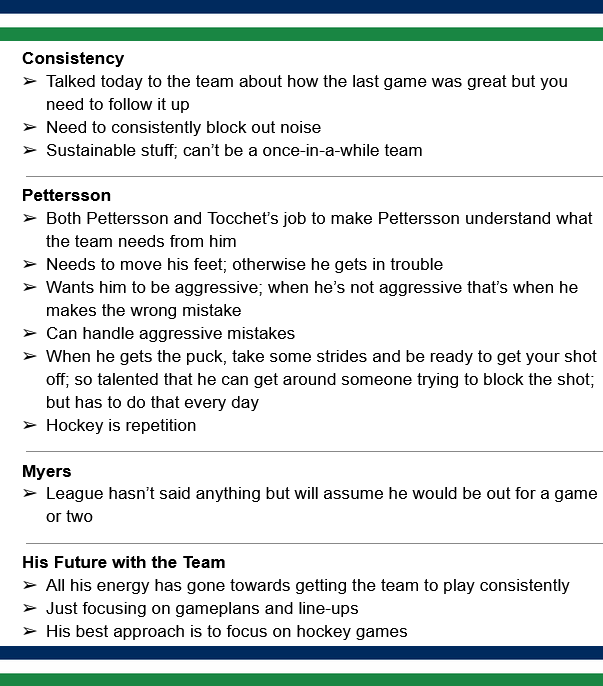 Consistency
➢ Talked today to the team about how the last game was great but you need to follow it up
➢ Need to consistently block out noise
➢ Sustainable stuff; can't be a once-in-a-while team

Pettersson
➢ Both Pettersson and Tocchet's job to make Pettersson understand what the team needs from him
➢ Needs to move his feet; otherwise he gets in trouble
➢ Wants him to be aggressive; when he's not aggressive that's when he makes the wrong mistake
➢ Can handle aggressive mistakes
➢ When he gets the puck, take some strides and be ready to get your shot off; so talented that he can get around someone trying to block the shot; but has to do that every day
➢ Hockey is repetition

Myers
➢ League hasn't said anything but will assume he would be out for a game or two

His Future with the Team
➢ All his energy has gone towards getting the team to play consistently
➢ Just focusing on gameplans and line-ups
➢ His best approach is to focus on hockey games